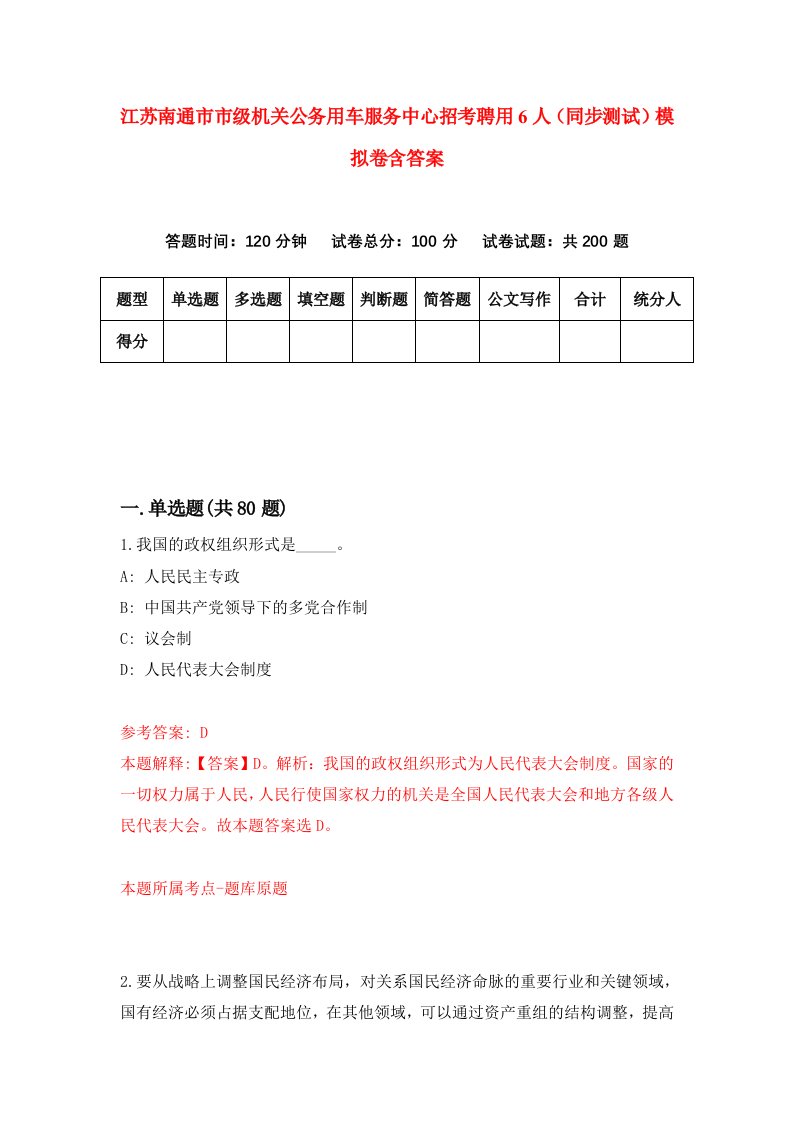 江苏南通市市级机关公务用车服务中心招考聘用6人（同步测试）模拟卷含答案

答题时间：120分钟　　试卷总分：100分　　试卷试题：共200题

| 题型 | 单选题 | 多选题 | 填空题 | 判断题 | 简答题 | 公文写作 | 合计 | 统分人 |
|---|---|---|---|---|---|---|---|---|
| 得分 | | | | | | | | |

一.单选题(共80题)

1.我国的政权组织形式是_____。
A: 人民民主专政
B: 中国共产党领导下的多党合作制
C: 议会制
D: 人民代表大会制度

参考答案: D
本题解释:【答案】D。解析：我国的政权组织形式为人民代表大会制度。国家的一切权力属于人民，人民行使国家权力的机关是全国人民代表大会和地方各级人民代表大会。故本题答案选D。

本题所属考点-题库原题

2.要从战略上调整国民经济布局，对关系国民经济命脉的重要行业和关键领域，国有经济必须占据支配地位，在其他领域，可以通过资产重组的结构调整，提高